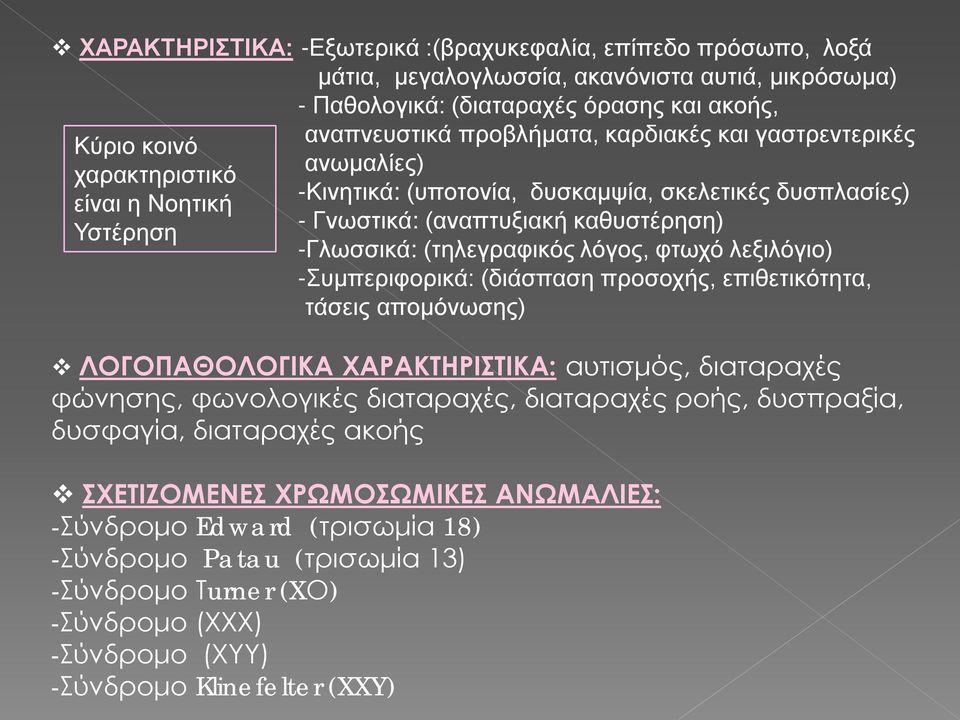 ❖ ΧΑΡΑΚΤΗΡΙΣΤΙΚΑ: -Εξωτερικά :(βραχυκεφαλία, επίπεδο πρόσωπο, λοξά μάτια, μεγαλογλωσσία, ακανόνιστα αυτιά, μικρόσωμα)
- Παθολογικά: (διαταραχές όρασης και ακοής, αναπνευστικά προβλήματα, καρδιακές και γαστρεντερικές ανωμαλίες)
-Κινητικά: (υποτονία, δυσκαμψία, σκελετικές δυσπλασίες)
- Γνωστικά: (αναπτυξιακή καθυστέρηση)
-Γλωσσικά: (τηλεγραφικός λόγος, φτωχό λεξιλόγιο)
-Συμπεριφορικά: (διάσπαση προσοχής, επιθετικότητα, τάσεις απομόνωσης)

Κύριο κοινό χαρακτηριστικό είναι η Νοητική Υστέρηση

❖ ΛΟΓΟΠΑΘΟΛΟΓΙΚΑ ΧΑΡΑΚΤΗΡΙΣΤΙΚΑ: αυτισμός, διαταραχές φώνησης, φωνολογικές διαταραχές, διαταραχές ροής, δυσπραξία, δυσφαγία, διαταραχές ακοής

❖ ΣΧΕΤΙΖΟΜΕΝΕΣ ΧΡΩΜΟΣΩΜΙΚΕΣ ΑΝΩΜΑΛΙΕΣ:
-Σύνδρομο Edward (τρισωμία 18)
-Σύνδρομο Patau (τρισωμία 13)
-Σύνδρομο Turner (XO)
-Σύνδρομο (XXX)
-Σύνδρομο (XYY)
-Σύνδρομο Klinefelter (XXY)